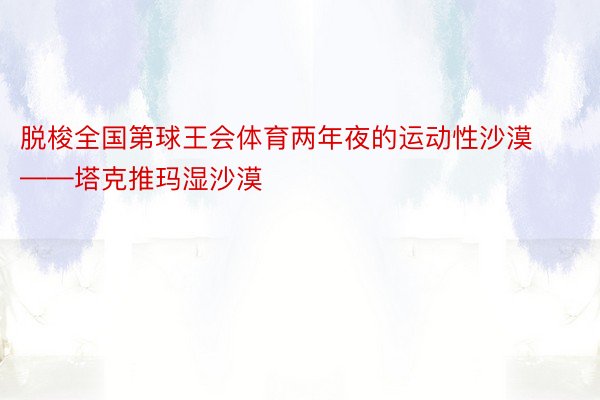 脱梭全国第球王会体育两年夜的运动性沙漠——塔克推玛湿沙漠